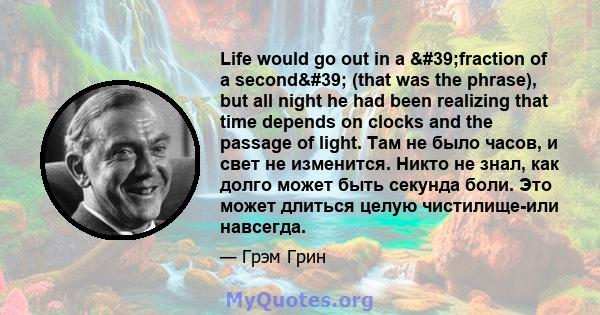 Life would go out in a &#39;fraction of a second&#39; (that was the phrase), but all night he had been realizing that time depends on clocks and the passage of light. Там не было часов, и свет не изменится. Никто не знал, как долго может быть секунда боли. Это может длиться целую чистилище-или навсегда.

— Грэм Грин

MyQuotes.org